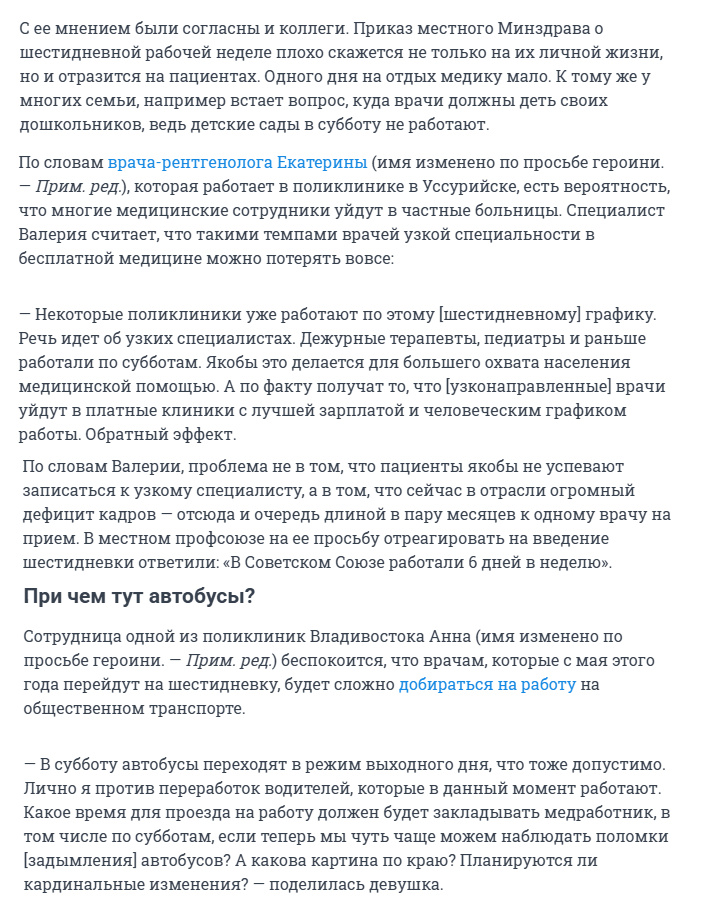 С ее мнением были согласны и коллеги. Приказ местного Минздрава о шестидневной рабочей неделе плохо скажется не только на их личной жизни, но и отразится на пациентах. Одного дня на отдых медику мало. К тому же у многих семьи, например встает вопрос, куда врачи должны деть своих дошкольников, ведь детские сады в субботу не работают.

По словам врача-рентгенолога Екатерины (имя изменено по просьбе героини. — Прим. ред.), которая работает в поликлинике в Уссурийске, есть вероятность, что многие медицинские сотрудники уйдут в частные больницы. Специалист Валерия считает, что такими темпами врачей узкой специальности в бесплатной медицине можно потерять вовсе:

— Некоторые поликлиники уже работают по этому [шестидневному] графику. Речь идет об узких специалистах. Дежурные терапевты, педиатры и раньше работали по субботам. Якобы это делается для большего охвата населения медицинской помощью. А по факту получат то, что [узконаправленные] врачи уйдут в платные клиники с лучшей зарплатой и человеческим графиком работы. Обратный эффект.

По словам Валерии, проблема не в том, что пациенты якобы не успевают записаться к узкому специалисту, а в том, что сейчас в отрасли огромный дефицит кадров — отсюда и очередь длиной в пару месяцев к одному врачу на прием. В местном профсоюзе на ее просьбу отреагировать на введение шестидневки ответили: «В Советском Союзе работали 6 дней в неделю».

При чем тут автобусы?

Сотрудница одной из поликлиник Владивостока Анна (имя изменено по просьбе героини. — Прим. ред.) беспокоится, что врачам, которые с мая этого года перейдут на шестидневку, будет сложно добираться на работу на общественном транспорте.

— В субботу автобусы переходят в режим выходного дня, что тоже допустимо. Лично я против переработок водителей, которые в данный момент работают. Какое время для проезда на работу должен будет закладывать медработник, в том числе по субботам, если теперь мы чуть чаще можем наблюдать поломки [задымления] автобусов? А какова картина по краю? Планируются ли кардинальные изменения? — поделилась девушка.